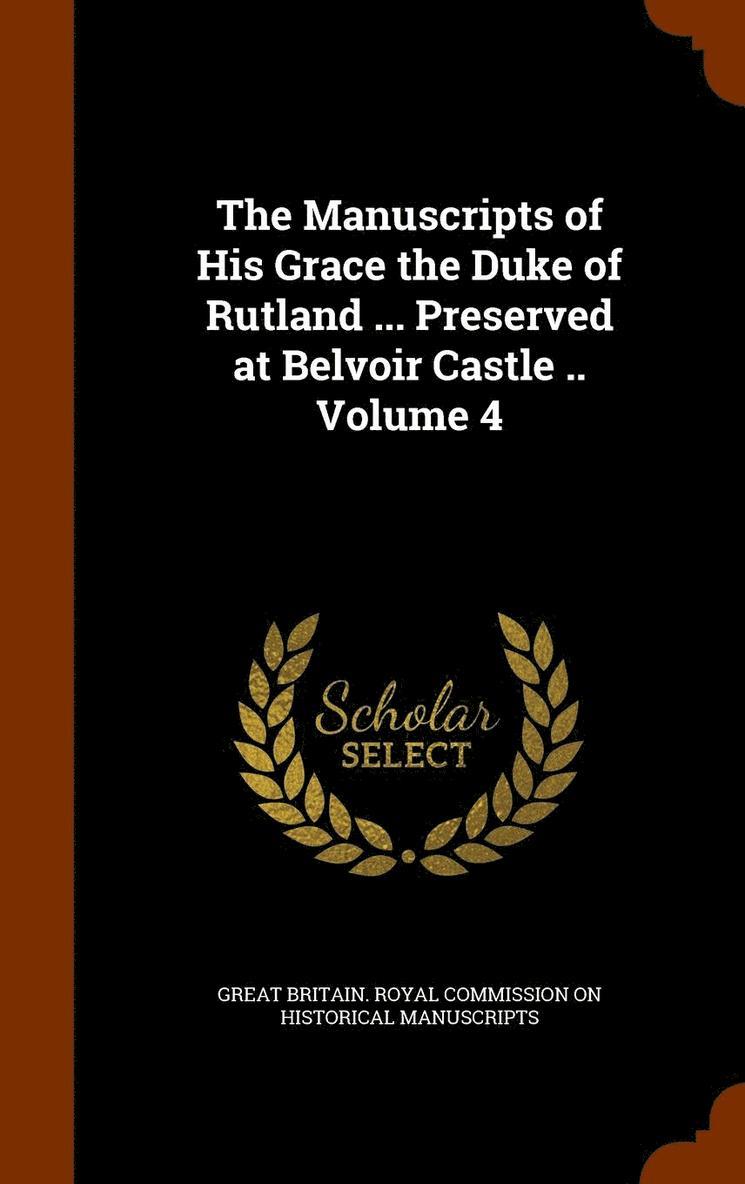 The Manuscripts of His Grace the Duke of Rutland ... Preserved at Belvoir Castle .. Volume 4

Scholar SELECT

GREAT BRITAIN. ROYAL COMMISSION ON HISTORICAL MANUSCRIPTS